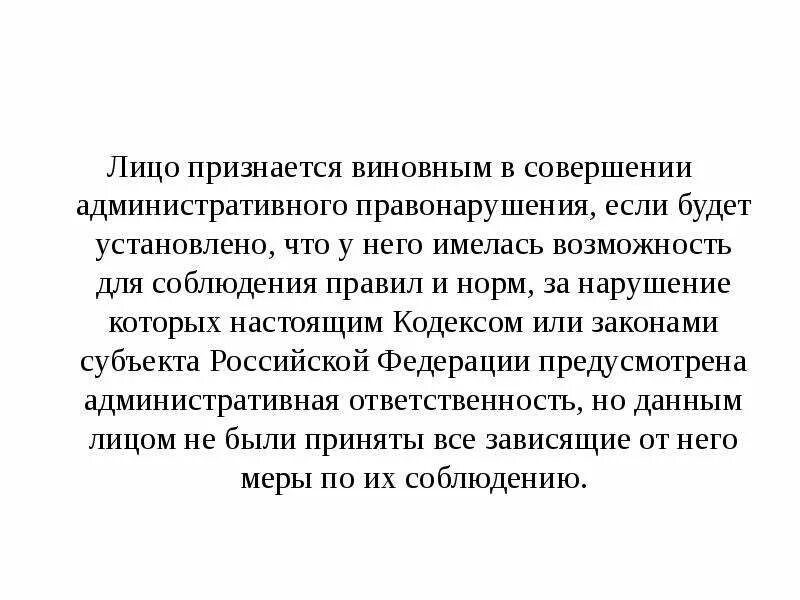 Лицо признается виновным в совершении административного правонарушения, если будет установлено, что у него имелась возможность для соблюдения правил и норм, за нарушение которых настоящим Кодексом или законами субъекта Российской Федерации предусмотрена административная ответственность, но данным лицом не были приняты все зависящие от него меры по их соблюдению.